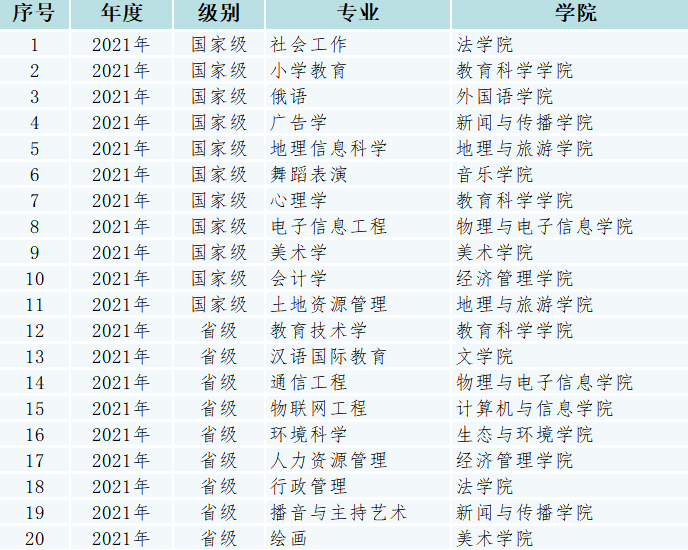 | 序号 | 年度 | 级别 | 专业 | 学院 |
|---|---|---|---|---|
| 1 | 2021年 | 国家级 | 社会工作 | 法学院 |
| 2 | 2021年 | 国家级 | 小学教育 | 教育科学学院 |
| 3 | 2021年 | 国家级 | 俄语 | 外国语学院 |
| 4 | 2021年 | 国家级 | 广告学 | 新闻与传播学院 |
| 5 | 2021年 | 国家级 | 地理信息科学 | 地理与旅游学院 |
| 6 | 2021年 | 国家级 | 舞蹈表演 | 音乐学院 |
| 7 | 2021年 | 国家级 | 心理学 | 教育科学学院 |
| 8 | 2021年 | 国家级 | 电子信息工程 | 物理与电子信息学院 |
| 9 | 2021年 | 国家级 | 美术学 | 美术学院 |
| 10 | 2021年 | 国家级 | 会计学 | 经济管理学院 |
| 11 | 2021年 | 国家级 | 土地资源管理 | 地理与旅游学院 |
| 12 | 2021年 | 省级 | 教育技术学 | 教育科学学院 |
| 13 | 2021年 | 省级 | 汉语国际教育 | 文学院 |
| 14 | 2021年 | 省级 | 通信工程 | 物理与电子信息学院 |
| 15 | 2021年 | 省级 | 物联网工程 | 计算机与信息学院 |
| 16 | 2021年 | 省级 | 环境科学 | 生态与环境学院 |
| 17 | 2021年 | 省级 | 人力资源管理 | 经济管理学院 |
| 18 | 2021年 | 省级 | 行政管理 | 法学院 |
| 19 | 2021年 | 省级 | 播音与主持艺术 | 新闻与传播学院 |
| 20 | 2021年 | 省级 | 绘画 | 美术学院 |